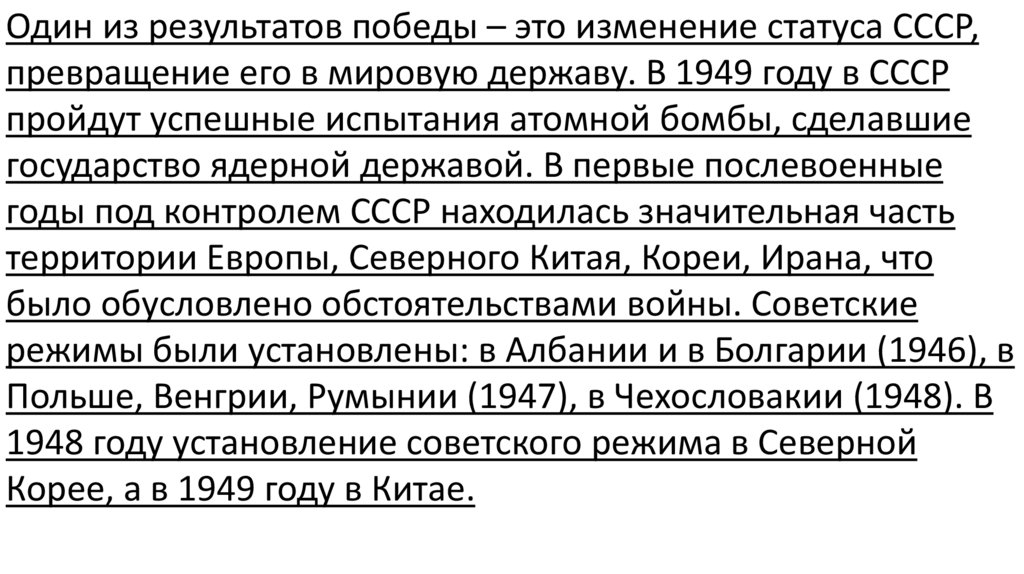 Один из результатов победы – это изменение статуса СССР, превращение его в мировую державу. В 1949 году в СССР пройдут успешные испытания атомной бомбы, сделавшие государство ядерной державой. В первые послевоенные годы под контролем СССР находилась значительная часть территории Европы, Северного Китая, Кореи, Ирана, что было обусловлено обстоятельствами войны. Советские режимы были установлены: в Албании и в Болгарии (1946), в Польше, Венгрии, Румынии (1947), в Чехословакии (1948). В 1948 году установление советского режима в Северной Корее, а в 1949 году в Китае.